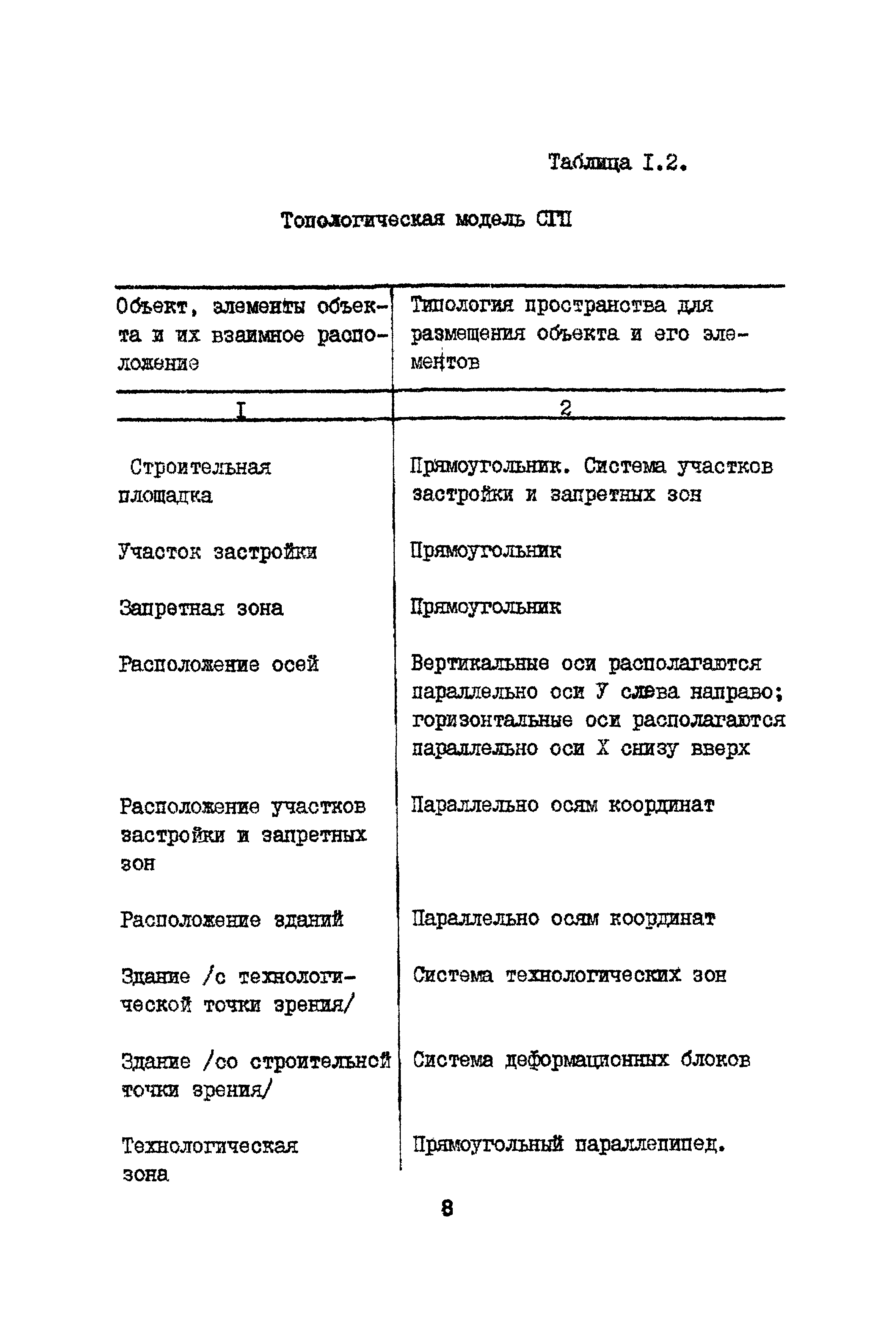 Таблица I.2.

Топологическая модель СГП

| Объект, элементы объекта и их взаимное расположение | Типология пространства для размещения объекта и его элементов |
|---|---|
| I | 2 |
| Строительная площадка | Прямоугольник. Система участков застройки и запретных зон |
| Участок застройки | Прямоугольник |
| Запретная зона | Прямоугольник |
| Расположение осей | Вертикальные оси располагаются параллельно оси У слева направо; горизонтальные оси располагаются параллельно оси Х снизу вверх |
| Расположение участков застройки и запретных зон | Параллельно осям координат |
| Расположение зданий | Параллельно осям координат |
| Здание /с технологической точки зрения/ | Система технологических зон |
| Здание /со строительной точки зрения/ | Система деформационных блоков |
| Технологическая зона | Прямоугольный параллепипед. |

8